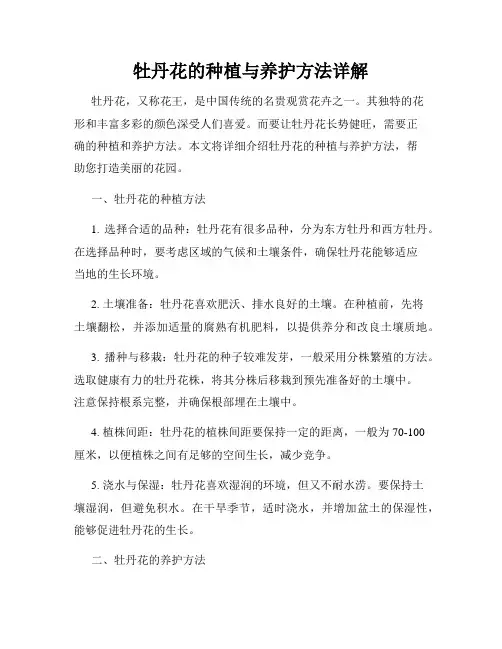 牡丹花的种植与养护方法详解

牡丹花，又称花王，是中国传统的名贵观赏花卉之一。其独特的花形和丰富多彩的颜色深受人们喜爱。而要让牡丹花长势健旺，需要正确的种植和养护方法。本文将详细介绍牡丹花的种植与养护方法，帮助您打造美丽的花园。

一、牡丹花的种植方法

1. 选择合适的品种：牡丹花有很多品种，分为东方牡丹和西方牡丹。在选择品种时，要考虑区域的气候和土壤条件，确保牡丹花能够适应当地的生长环境。

2. 土壤准备：牡丹花喜欢肥沃、排水良好的土壤。在种植前，先将土壤翻松，并添加适量的腐熟有机肥料，以提供养分和改良土壤质地。

3. 播种与移栽：牡丹花的种子较难发芽，一般采用分株繁殖的方法。选取健康有力的牡丹花株，将其分株后移栽到预先准备好的土壤中。注意保持根系完整，并确保根部埋在土壤中。

4. 植株间距：牡丹花的植株间距要保持一定的距离，一般为 70-100 厘米，以便植株之间有足够的空间生长，减少竞争。

5. 浇水与保湿：牡丹花喜欢湿润的环境，但又不耐水涝。要保持土壤湿润，但避免积水。在干旱季节，适时浇水，并增加盆土的保湿性，能够促进牡丹花的生长。

二、牡丹花的养护方法